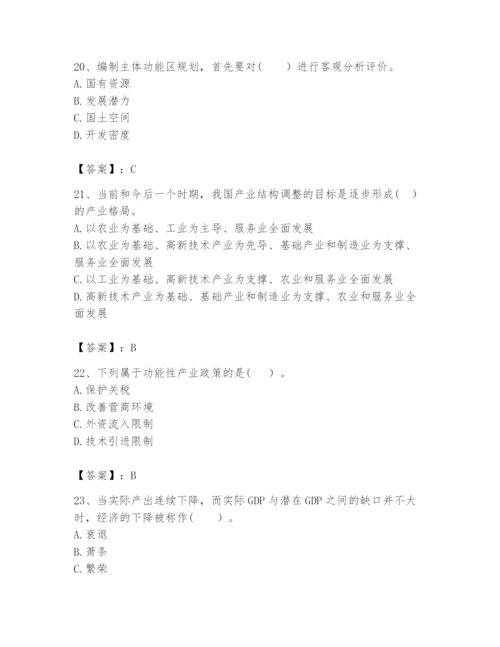 20、编制主体功能区规划，首先要对（　　）进行客观分析评价。
A. 国有资源
B. 发展潜力
C. 国土空间
D. 开发密度

【答案】：C

21、当前和今后一个时期，我国产业结构调整的目标是逐步形成（　）的产业格局。
A. 以农业为基础、工业为主导、服务业全面发展
B. 以农业为基础、高新技术产业为先导、基础产业和制造业为支撑、服务业全面发展
C. 以工业为基础、高新技术产业为支撑、农业和服务业全面发展
D. 高新技术产业为基础、基础产业和制造业为支撑、农业和服务业全面发展

【答案】：B

22、下列属于功能性产业政策的是（　）。
A. 保护关税
B. 改善营商环境
C. 外资流入限制
D. 技术引进限制

【答案】：B

23、当实际产出连续下降，而实际 GDP 与潜在 GDP 之间的缺口并不大时，经济的下降被称作（　　）。
A. 衰退
B. 萧条
C. 繁荣